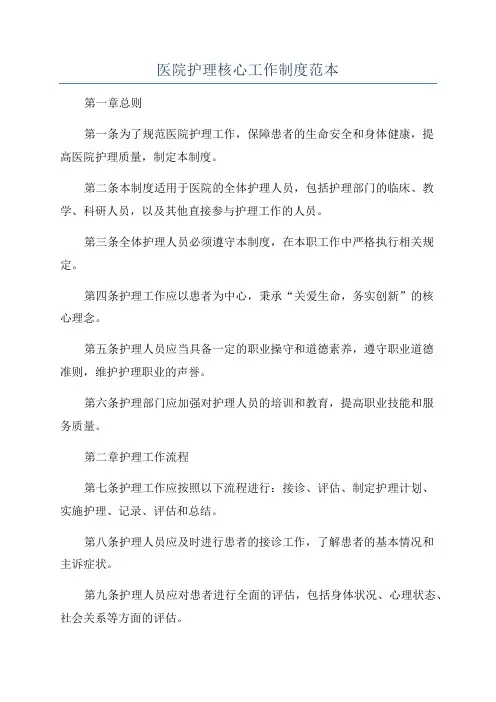 医院护理核心工作制度范本

第一章总则

第一条为了规范医院护理工作，保障患者的生命安全和身体健康，提高医院护理质量，制定本制度。

第二条本制度适用于医院的全体护理人员，包括护理部门的临床、教学、科研人员，以及其他直接参与护理工作的人员。

第三条全体护理人员必须遵守本制度，在本职工作中严格执行相关规定。

第四条护理工作应以患者为中心，秉承“关爱生命，务实创新”的核心理念。

第五条护理人员应当具备一定的职业操守和道德素养，遵守职业道德准则，维护护理职业的声誉。

第六条护理部门应加强对护理人员的培训和教育，提高职业技能和服务质量。

第二章护理工作流程

第七条护理工作应按照以下流程进行：接诊、评估、制定护理计划、实施护理、记录、评估和总结。

第八条护理人员应及时进行患者的接诊工作，了解患者的基本情况和主诉症状。

第九条护理人员应对患者进行全面的评估，包括身体状况、心理状态、社会关系等方面的评估。